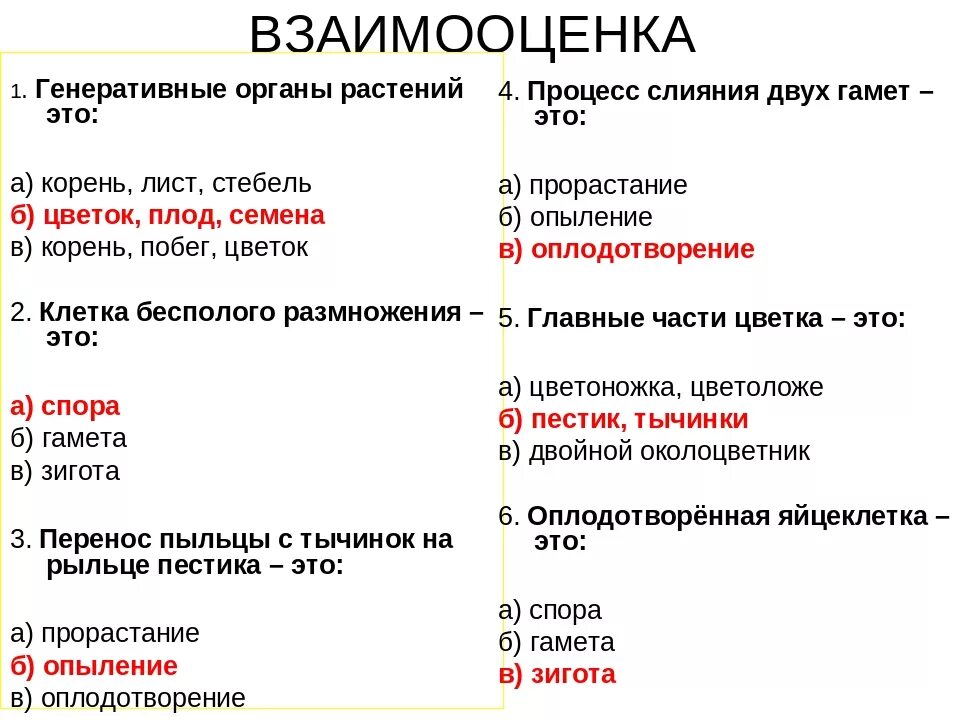 ВЗАИМООЦЕНКА

1. Генеративные органы растений это:

а) корень, лист, стебель
б) цветок, плод, семена
в) корень, побег, цветок

2. Клетка бесполого размножения – это:

а) спора
б) гамета
в) зигота

3. Перенос пыльцы с тычинок на рыльце пестика – это:

а) прорастание
б) опыление
в) оплодотворение

4. Процесс слияния двух гамет – это:

а) прорастание
б) опыление
в) оплодотворение

5. Главные части цветка – это:

а) цветоножка, цветоложе
б) пестик, тычинки
в) двойной околоцветник

6. Оплодотворённая яйцеклетка – это:

а) спора
б) гамета
в) зигота